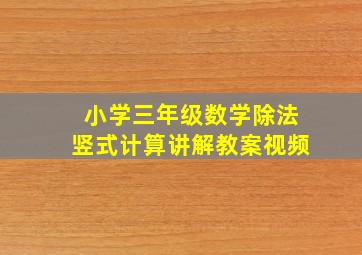 小学三年级数学除法
竖式计算讲解教案视频